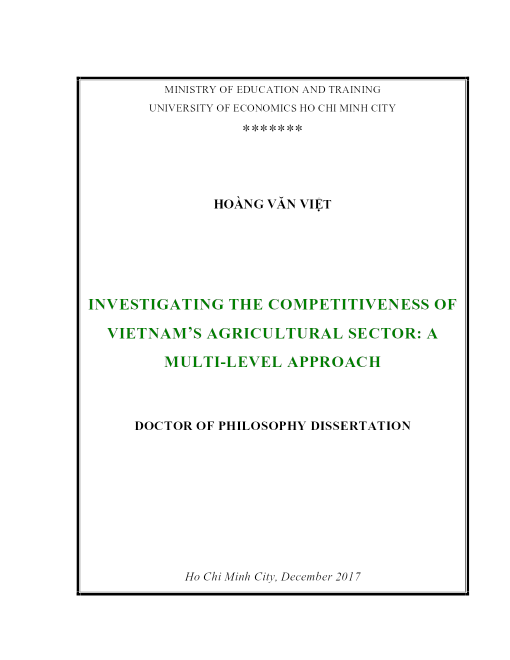 MINISTRY OF EDUCATION AND TRAINING
UNIVERSITY OF ECONOMICS HO CHI MINH CITY
*******

HOÀNG VĂN VIỆT

INVESTIGATING THE COMPETITIVENESS OF VIETNAM'S AGRICULTURAL SECTOR: A MULTI-LEVEL APPROACH

DOCTOR OF PHILOSOPHY DISSERTATION

Ho Chi Minh City, December 2017